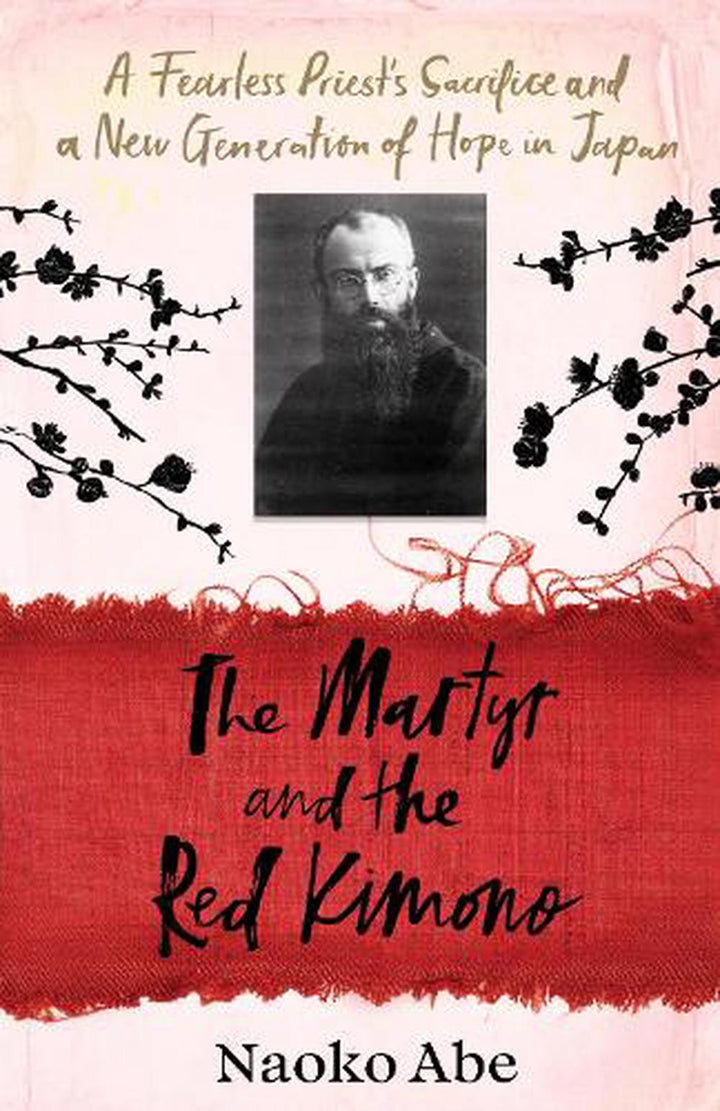 A Fearless Priest's Sacrifice and a New Generation of Hope in Japan

The Martyr and the Red Kimono

Naoko Abe